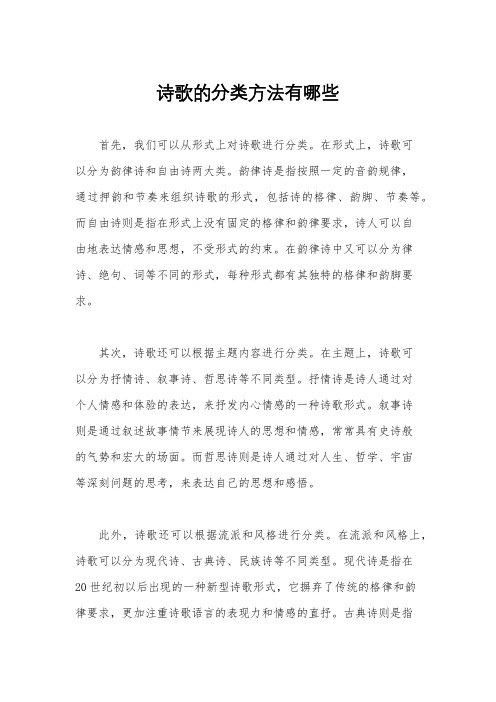 诗歌的分类方法有哪些

首先，我们可以从形式上对诗歌进行分类。在形式上，诗歌可以分为韵律诗和自由诗两大类。韵律诗是指按照一定的音韵规律，通过押韵和节奏来组织诗歌的形式，包括诗的格律、韵脚、节奏等。而自由诗则是指在形式上没有固定的格律和韵律要求，诗人可以自由地表达情感和思想，不受形式的约束。在韵律诗中又可以分为律诗、绝句、词等不同的形式，每种形式都有其独特的格律和韵脚要求。

其次，诗歌还可以根据主题内容进行分类。在主题上，诗歌可以分为抒情诗、叙事诗、哲思诗等不同类型。抒情诗是诗人通过对个人情感和体验的表达，来抒发内心情感的一种诗歌形式。叙事诗则是通过叙述故事情节来展现诗人的思想和情感，常常具有史诗般的气势和宏大的场面。而哲思诗则是诗人通过对人生、哲学、宇宙等深刻问题的思考，来表达自己的思想和感悟。

此外，诗歌还可以根据流派和风格进行分类。在流派和风格上，诗歌可以分为现代诗、古典诗、民族诗等不同类型。现代诗是指在20世纪初以后出现的一种新型诗歌形式，它摒弃了传统的格律和韵律要求，更加注重诗歌语言的表现力和情感的直抒。古典诗则是指